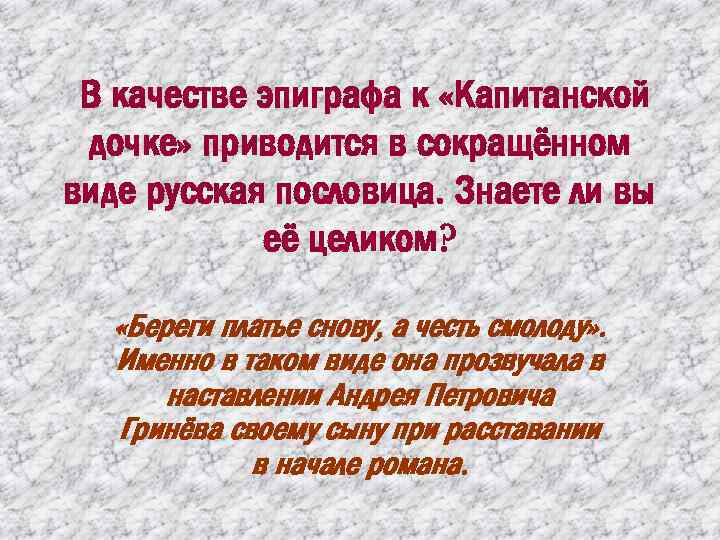 В качестве эпиграфа к «Капитанской дочке» приводится в сокращённом виде русская пословица. Знаете ли вы её целиком?

«Береги платье снову, а честь смолоду». Именно в таком виде она прозвучала в наставлении Андрея Петровича Гринёва своему сыну при расставании в начале романа.